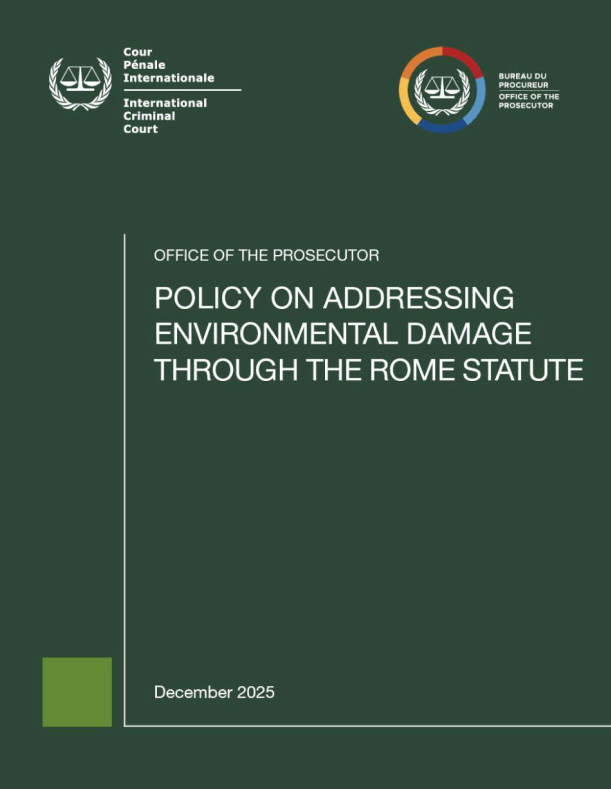 Cour
Pénale
Internationale

International
Criminal
Court

BUREAU DU
PROCUREUR
OFFICE OF THE
PROSECUTOR

OFFICE OF THE PROSECUTOR

POLICY ON ADDRESSING ENVIRONMENTAL DAMAGE THROUGH THE ROME STATUTE

December 2025